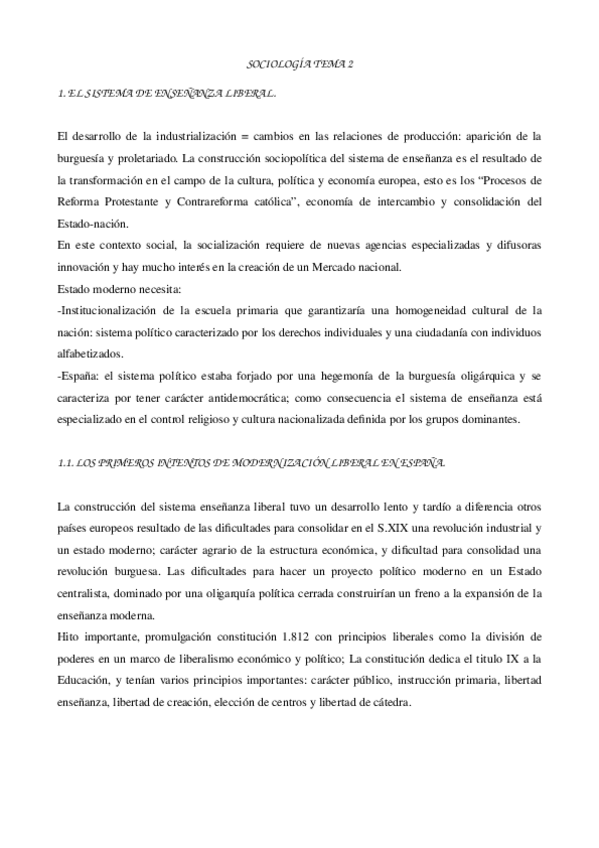 SOCIOLOGÍA TEMA 2

1. EL SISTEMA DE ENSEÑANZA LIBERAL.

El desarrollo de la industrialización = cambios en las relaciones de producción: aparición de la burguesía y proletariado. La construcción sociopolítica del sistema de enseñanza es el resultado de la transformación en el campo de la cultura, política y economía europea, esto es los "Procesos de Reforma Protestante y Contrareforma católica", economía de intercambio y consolidación del Estado-nación.
En este contexto social, la socialización requiere de nuevas agencias especializadas y difusoras innovación y hay mucho interés en la creación de un Mercado nacional.
Estado moderno necesita:
-Institucionalización de la escuela primaria que garantizaría una homogeneidad cultural de la nación: sistema político caracterizado por los derechos individuales y una ciudadanía con individuos alfabetizados.
-España: el sistema político estaba forjado por una hegemonía de la burguesía oligárquica y se caracteriza por tener carácter antidemocrática; como consecuencia el sistema de enseñanza está especializado en el control religioso y cultura nacionalizada definida por los grupos dominantes.

1.1. LOS PRIMEROS INTENTOS DE MODERNIZACIÓN LIBERAL EN ESPAÑA.

La construcción del sistema enseñanza liberal tuvo un desarrollo lento y tardío a diferencia otros países europeos resultado de las dificultades para consolidar en el S.XIX una revolución industrial y un estado moderno; carácter agrario de la estructura económica, y dificultad para consolidad una revolución burguesa. Las dificultades para hacer un proyecto político moderno en un Estado centralista, dominado por una oligarquía política cerrada construirían un freno a la expansión de la enseñanza moderna.
Hito importante, promulgación constitución 1.812 con principios liberales como la división de poderes en un marco de liberalismo económico y político; La constitución dedica el titulo IX a la Educación, y tenían varios principios importantes: carácter público, instrucción primaria, libertad enseñanza, libertad de creación, elección de centros y libertad de cátedra.